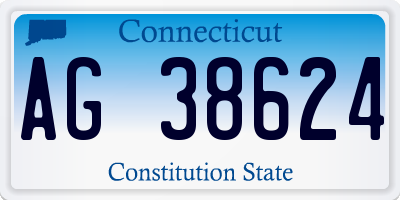 Connecticut

AG 38624

Constitution State